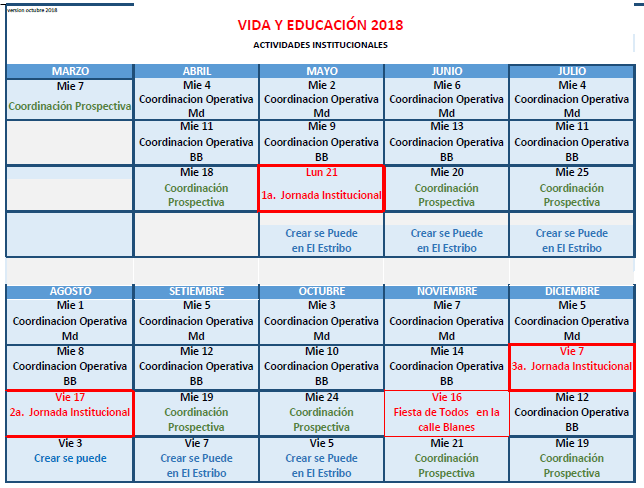 version octubre 2018

VIDA Y EDUCACIÓN 2018

ACTIVIDADES INSTITUCIONALES

| MARZO | ABRIL | MAYO | JUNIO | JULIO |
|---|---|---|---|---|
| Mie 7 Coordinación Prospectiva | Mie 4 Coordinacion Operativa Md | Mie 2 Coordinacion Operativa Md | Mie 6 Coordinacion Operativa Md | Mie 4 Coordinacion Operativa Md |
| | Mie 11 Coordinacion Operativa BB | Mie 9 Coordinacion Operativa BB | Mie 13 Coordinacion Operativa BB | Mie 11 Coordinacion Operativa BB |
| | Mie 18 Coordinación Prospectiva | Lun 21 1a. Jornada Institucional | Mie 20 Coordinación Prospectiva | Mie 25 Coordinación Prospectiva |
| | | Crear se Puede en El Estribo | Crear se Puede en El Estribo | Crear se Puede en El Estribo |

| AGOSTO | SETIEMBRE | OCTUBRE | NOVIEMBRE | DICIEMBRE |
|---|---|---|---|---|
| Mie 1 Coordinacion Operativa Md | Mie 5 Coordinacion Operativa Md | Mie 3 Coordinacion Operativa Md | Mie 7 Coordinacion Operativa Md | Mie 5 Coordinacion Operativa Md |
| Mie 8 Coordinacion Operativa BB | Mie 12 Coordinacion Operativa BB | Mie 10 Coordinacion Operativa BB | Mie 14 Coordinacion Operativa BB | Vie 7 3a. Jornada Institucional |
| Vie 17 2a. Jornada Institucional | Mie 19 Coordinación Prospectiva | Mie 24 Coordinación Prospectiva | Vie 16 Fiesta de Todos en la calle Blanes | Mie 12 Coordinacion Operativa BB |
| Vie 3 Crear se puede | Vie 7 Crear se Puede en El Estribo | Vie 5 Crear se Puede en El Estribo | Mie 21 Coordinación Prospectiva | Mie 19 Coordinación Prospectiva |